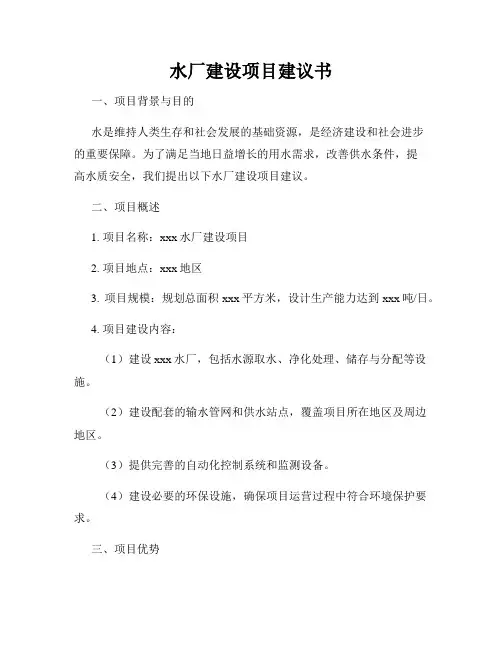 水厂建设项目建议书

一、项目背景与目的

水是维持人类生存和社会发展的基础资源，是经济建设和社会进步的重要保障。为了满足当地日益增长的用水需求，改善供水条件，提高水质安全，我们提出以下水厂建设项目建议。

二、项目概述

1. 项目名称：xxx 水厂建设项目

2. 项目地点：xxx 地区

3. 项目规模：规划总面积 xxx 平方米，设计生产能力达到 xxx 吨/日。

4. 项目建设内容：

（1）建设 xxx 水厂，包括水源取水、净化处理、储存与分配等设施。

（2）建设配套的输水管网和供水站点，覆盖项目所在地区及周边地区。

（3）提供完善的自动化控制系统和监测设备。

（4）建设必要的环保设施，确保项目运营过程中符合环境保护要求。

三、项目优势